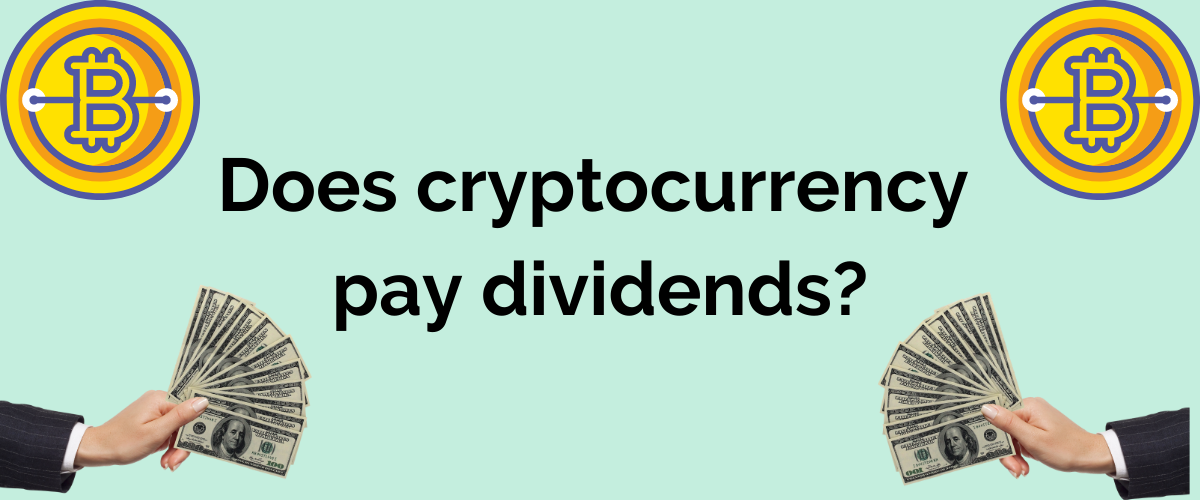 Does cryptocurrency pay dividends?